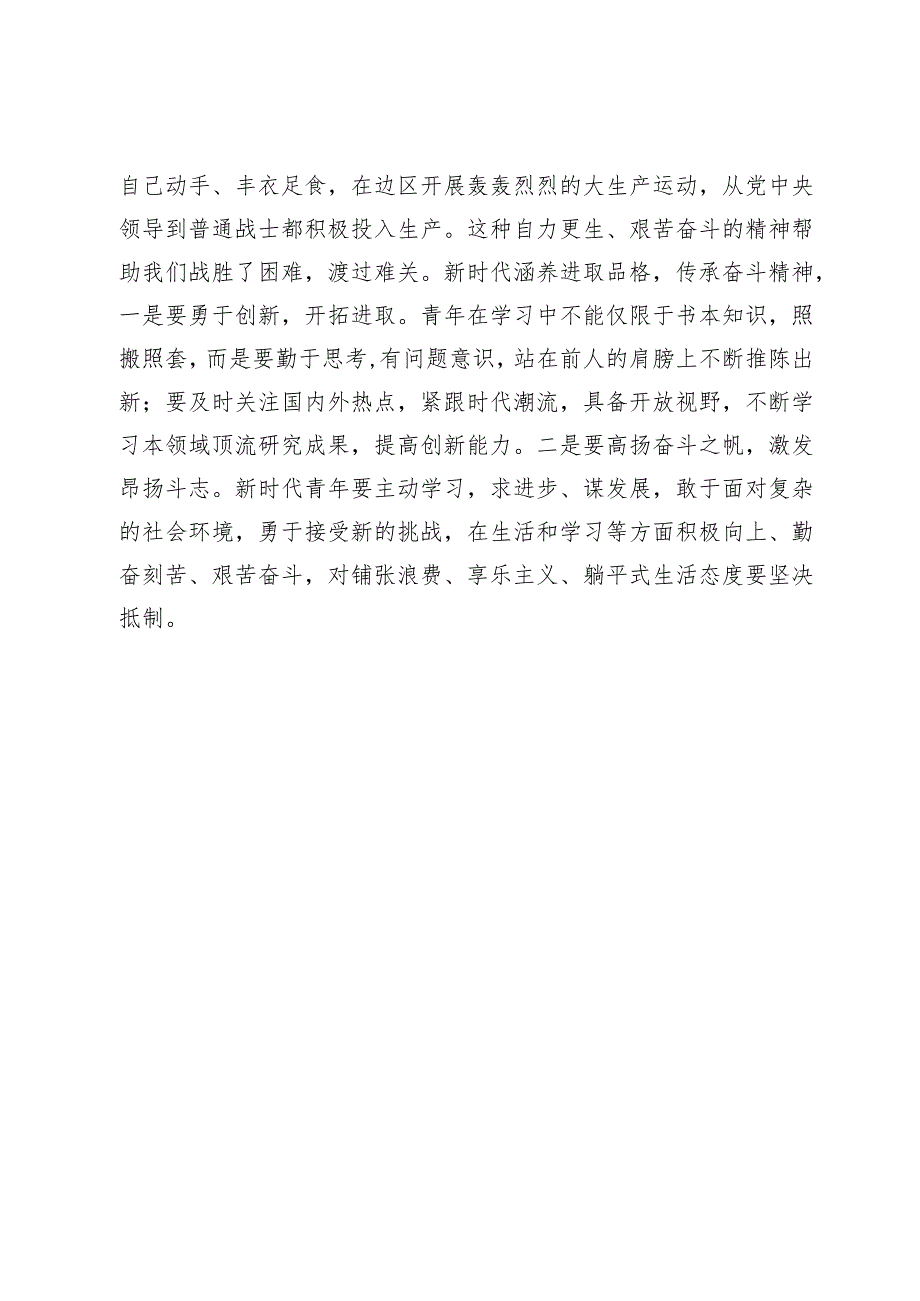 自己动手、丰衣足食，在边区开展轰轰烈烈的大生产运动，从党中央领导到普通战士都积极投入生产。这种自力更生、艰苦奋斗的精神帮助我们战胜了困难，渡过难关。新时代涵养进取品格，传承奋斗精神，一是要勇于创新，开拓进取。青年在学习中不能仅限于书本知识，照搬照套，而是要勤于思考,有问题意识，站在前人的肩膀上不断推陈出新；要及时关注国内外热点，紧跟时代潮流，具备开放视野，不断学习本领域顶流研究成果，提高创新能力。二是要高扬奋斗之帆，激发昂扬斗志。新时代青年要主动学习，求进步、谋发展，敢于面对复杂的社会环境，勇于接受新的挑战，在生活和学习等方面积极向上、勤奋刻苦、艰苦奋斗，对铺张浪费、享乐主义、躺平式生活态度要坚决抵制。